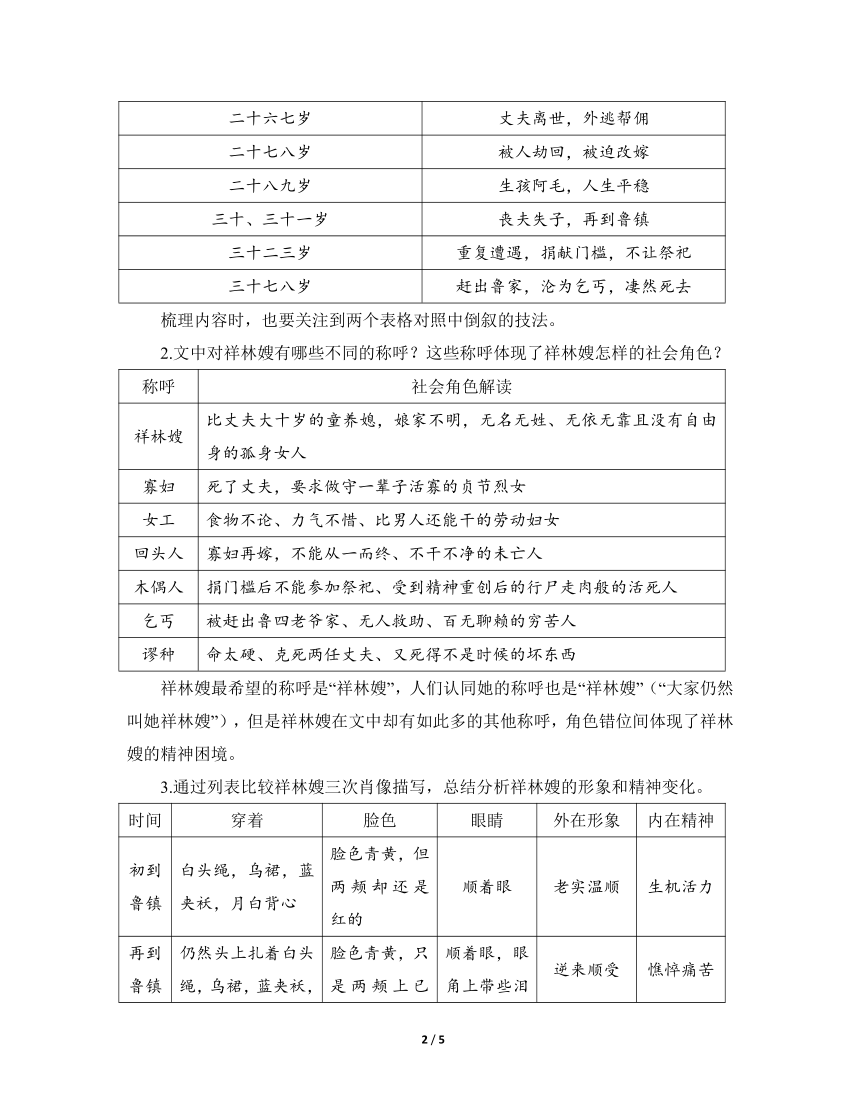 | 二十六七岁 | 丈夫离世，外逃帮佣 |
|---|---|
| 二十七八岁 | 被人劫回，被迫改嫁 |
| 二十八九岁 | 生孩阿毛，人生平稳 |
| 三十、三十一岁 | 丧夫失子，再到鲁镇 |
| 三十二三岁 | 重复遭遇，捐献门槛，不让祭祀 |
| 三十七八岁 | 赶出鲁家，沦为乞丐，凄然死去 |

梳理内容时，也要关注到两个表格对照中倒叙的技法。

2.文中对祥林嫂有哪些不同的称呼？这些称呼体现了祥林嫂怎样的社会角色？

| 称呼 | 社会角色解读 |
|---|---|
| 祥林嫂 | 比丈夫大十岁的童养媳，娘家不明，无名无姓、无依无靠且没有自由身的孤身女人 |
| 寡妇 | 死了丈夫，要求做守一辈子活寡的贞节烈女 |
| 女工 | 食物不论、力气不惜、比男人还能干的劳动妇女 |
| 回头人 | 寡妇再嫁，不能从一而终、不干不净的未亡人 |
| 木偶人 | 捐门槛后不能参加祭祀、受到精神重创后的行尸走肉般的活死人 |
| 乞丐 | 被赶出鲁四老爷家、无人救助、百无聊赖的穷苦人 |
| 谬种 | 命太硬、克死两任丈夫、又死得不是时候的坏东西 |

祥林嫂最希望的称呼是“祥林嫂”，人们认同她的称呼也是“祥林嫂”（“大家仍然叫她祥林嫂”），但是祥林嫂在文中却有如此多的其他称呼，角色错位间体现了祥林嫂的精神困境。

3.通过列表比较祥林嫂三次肖像描写，总结分析祥林嫂的形象和精神变化。

| 时间 | 穿着 | 脸色 | 眼睛 | 外在形象 | 内在精神 |
|---|---|---|---|---|---|
| 初到鲁镇 | 白头绳，乌裙，蓝夹袄，月白背心 | 脸色青黄，但两颊却还是红的 | 顺着眼 | 老实温顺 | 生机活力 |
| 再到鲁镇 | 仍然头上扎着白头绳，乌裙，蓝夹袄， | 脸色青黄，只是两颊上已 | 顺着眼，眼角上带些泪 | 逆来顺受 | 憔悴痛苦 |

2 / 5